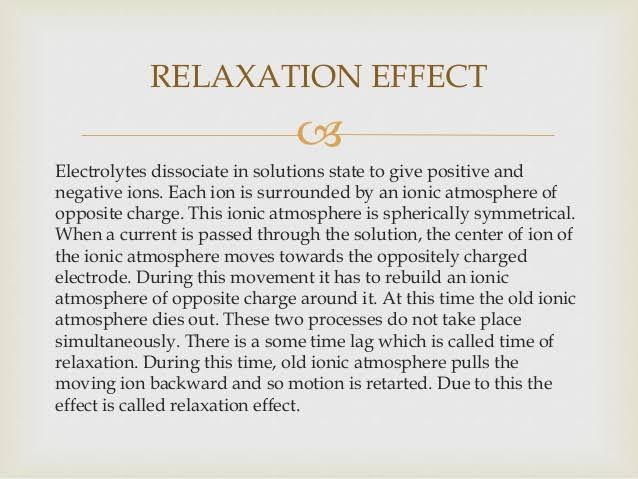 RELAXATION EFFECT

Electrolytes dissociate in solutions state to give positive and negative ions. Each ion is surrounded by an ionic atmosphere of opposite charge. This ionic atmosphere is spherically symmetrical. When a current is passed through the solution, the center of ion of the ionic atmosphere moves towards the oppositely charged electrode. During this movement it has to rebuild an ionic atmosphere of opposite charge around it. At this time the old ionic atmosphere dies out. These two processes do not take place simultaneously. There is a some time lag which is called time of relaxation. During this time, old ionic atmosphere pulls the moving ion backward and so motion is retarted. Due to this the effect is called relaxation effect.